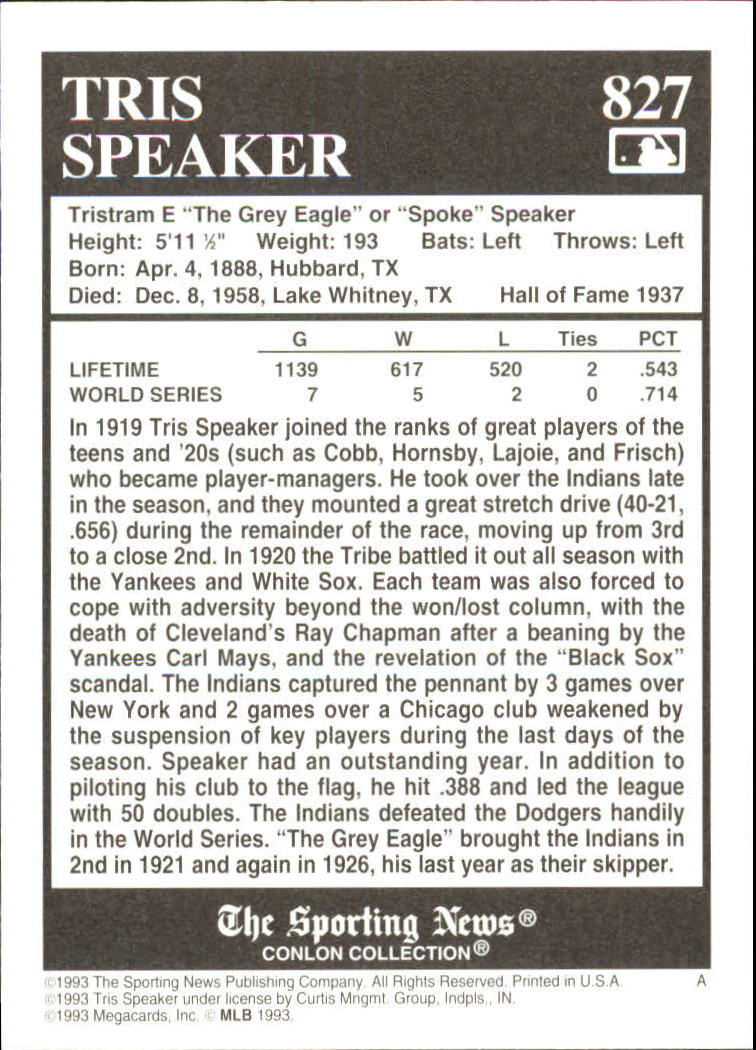 TRIS SPEAKER

827

Tristram E "The Grey Eagle" or "Spoke" Speaker
Height: 5'11 ½" Weight: 193 Bats: Left Throws: Left
Born: Apr. 4, 1888, Hubbard, TX
Died: Dec. 8, 1958, Lake Whitney, TX Hall of Fame 1937

| | G | W | L | Ties | PCT |
|---|---|---|---|---|---|
| LIFETIME | 1139 | 617 | 520 | 2 | .543 |
| WORLD SERIES | 7 | 5 | 2 | 0 | .714 |

In 1919 Tris Speaker joined the ranks of great players of the teens and '20s (such as Cobb, Hornsby, Lajoie, and Frisch) who became player-managers. He took over the Indians late in the season, and they mounted a great stretch drive (40-21, .656) during the remainder of the race, moving up from 3rd to a close 2nd. In 1920 the Tribe battled it out all season with the Yankees and White Sox. Each team was also forced to cope with adversity beyond the won/lost column, with the death of Cleveland's Ray Chapman after a beaning by the Yankees Carl Mays, and the revelation of the "Black Sox" scandal. The Indians captured the pennant by 3 games over New York and 2 games over a Chicago club weakened by the suspension of key players during the last days of the season. Speaker had an outstanding year. In addition to piloting his club to the flag, he hit .388 and led the league with 50 doubles. The Indians defeated the Dodgers handily in the World Series. "The Grey Eagle" brought the Indians in 2nd in 1921 and again in 1926, his last year as their skipper.

The Sporting News®
CONLON COLLECTION®

©1993 The Sporting News Publishing Company. All Rights Reserved. Printed in U.S.A. A
©1993 Tris Speaker under license by Curtis Mngmt. Group, Indpls., IN.
©1993 Megacards, Inc. © MLB 1993.